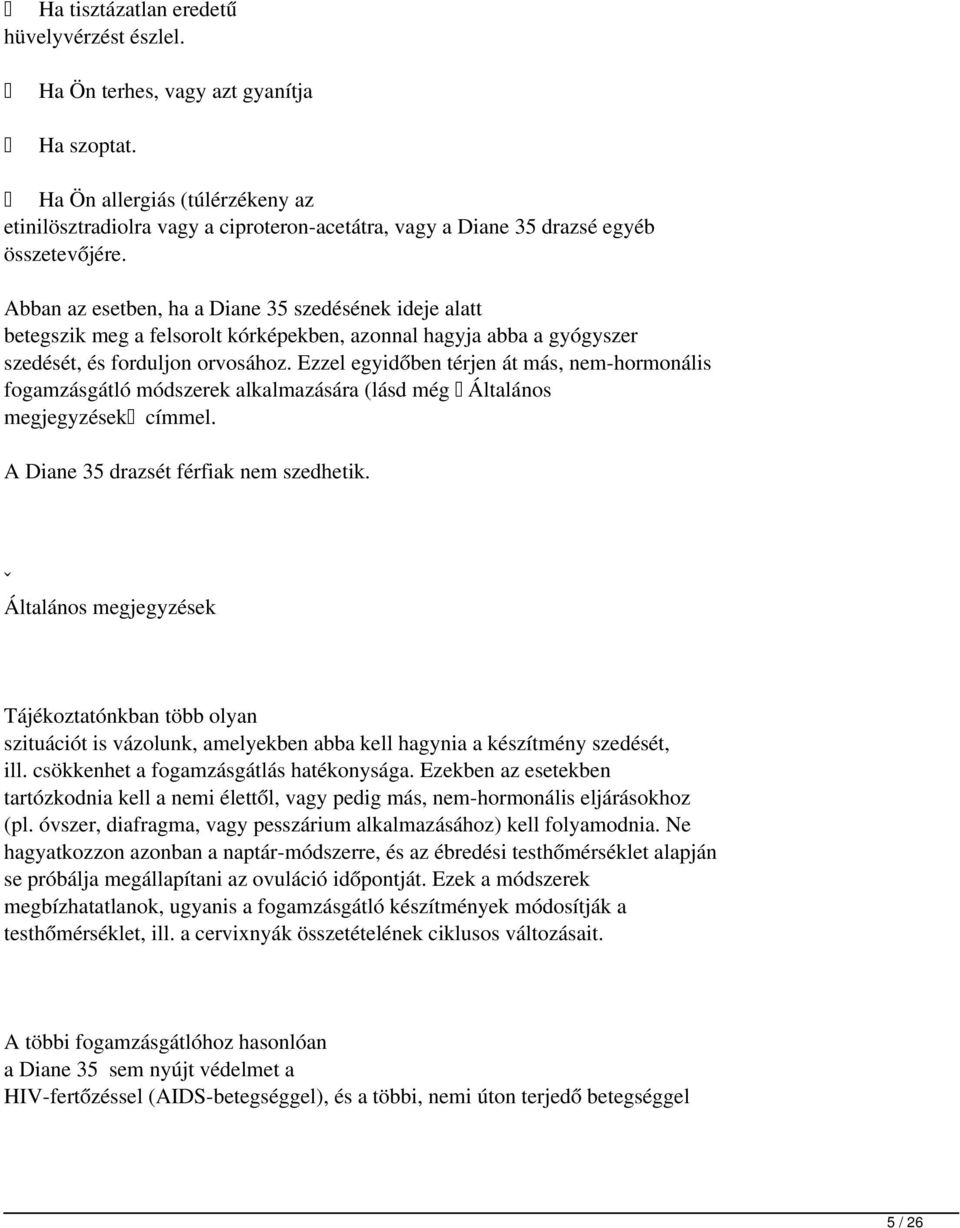 Ha tisztázatlan eredetű hüvelyvérzést észlel.

 Ha Ön terhes, vagy azt gyanítja

 Ha szoptat.

 Ha Ön allergiás (túlérzékeny az etinilösztradiolra vagy a ciproteron-acetátra, vagy a Diane 35 drazsé egyéb összetevőjére.

Abban az esetben, ha a Diane 35 szedésének ideje alatt betegszik meg a felsorolt kórképekben, azonnal hagyja abba a gyógyszer szedését, és forduljon orvosához. Ezzel egyidőben térjen át más, nem-hormonális fogamzásgátló módszerek alkalmazására (lásd még  Általános megjegyzések címmel.

A Diane 35 drazsét férfiak nem szedhetik.

ˇ

Általános megjegyzések

Tájékoztatónkban több olyan szituációt is vázolunk, amelyekben abba kell hagynia a készítmény szedését, ill. csökkenhet a fogamzásgátlás hatékonysága. Ezekben az esetekben tartózkodnia kell a nemi élettől, vagy pedig más, nem-hormonális eljárásokhoz (pl. óvszer, diafragma, vagy pesszárium alkalmazásához) kell folyamodnia. Ne hagyatkozzon azonban a naptár-módszerre, és az ébredési testhőmérséklet alapján se próbálja megállapítani az ovuláció időpontját. Ezek a módszerek megbízhatatlanok, ugyanis a fogamzásgátló készítmények módosítják a testhőmérséklet, ill. a cervixnyák összetételének ciklusos változásait.

A többi fogamzásgátlóhoz hasonlóan a Diane 35 sem nyújt védelmet a HIV-fertőzéssel (AIDS-betegséggel), és a többi, nemi úton terjedő betegséggel

5 / 26